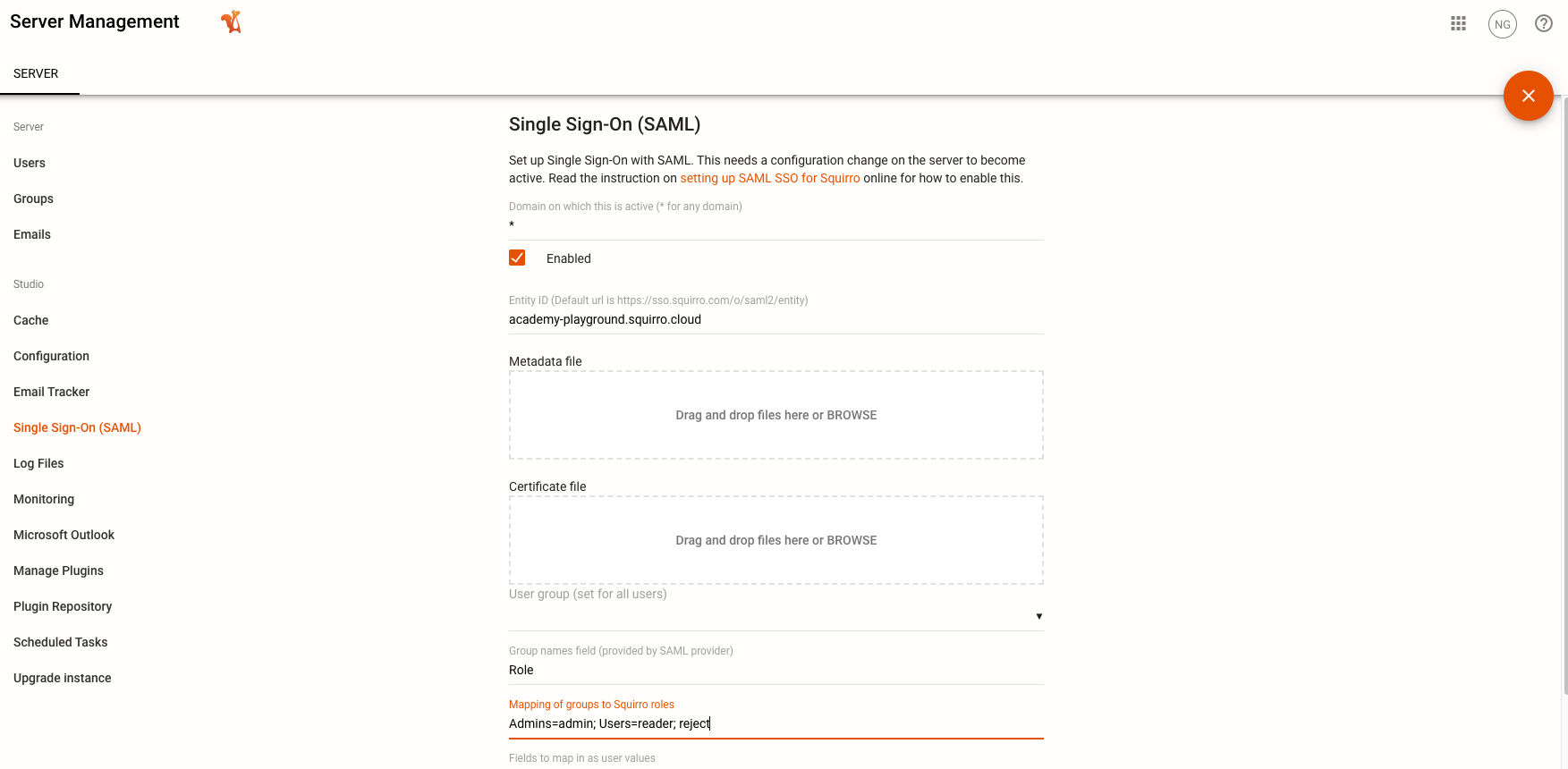 Server Management

NG

SERVER

Server

Users

Groups

Emails

Studio

Cache

Configuration

Email Tracker

Single Sign-On (SAML)

Log Files

Monitoring

Microsoft Outlook

Manage Plugins

Plugin Repository

Scheduled Tasks

Upgrade instance

Single Sign-On (SAML)

Set up Single Sign-On with SAML. This needs a configuration change on the server to become active. Read the instruction on setting up SAML SSO for Squirro online for how to enable this.

Domain on which this is active (* for any domain)
*

Enabled

Entity ID (Default url is https://sso.squirro.com/o/saml2/entity)
academy-playground.squirro.cloud

Metadata file

Drag and drop files here or BROWSE

Certificate file

Drag and drop files here or BROWSE

User group (set for all users)

Group names field (provided by SAML provider)
Role

Mapping of groups to Squirro roles
Admins=admin; Users=reader; reject

Fields to map in as user values